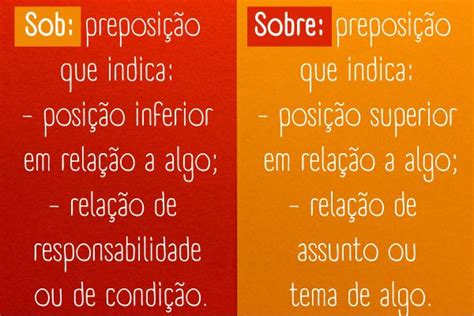 Sob: preposição que indica:
- posição inferior em relação a algo;
- relação de responsabilidade ou de condição.

Sobre: preposição que indica:
- posição superior em relação a algo;
- relação de assunto ou tema de algo.